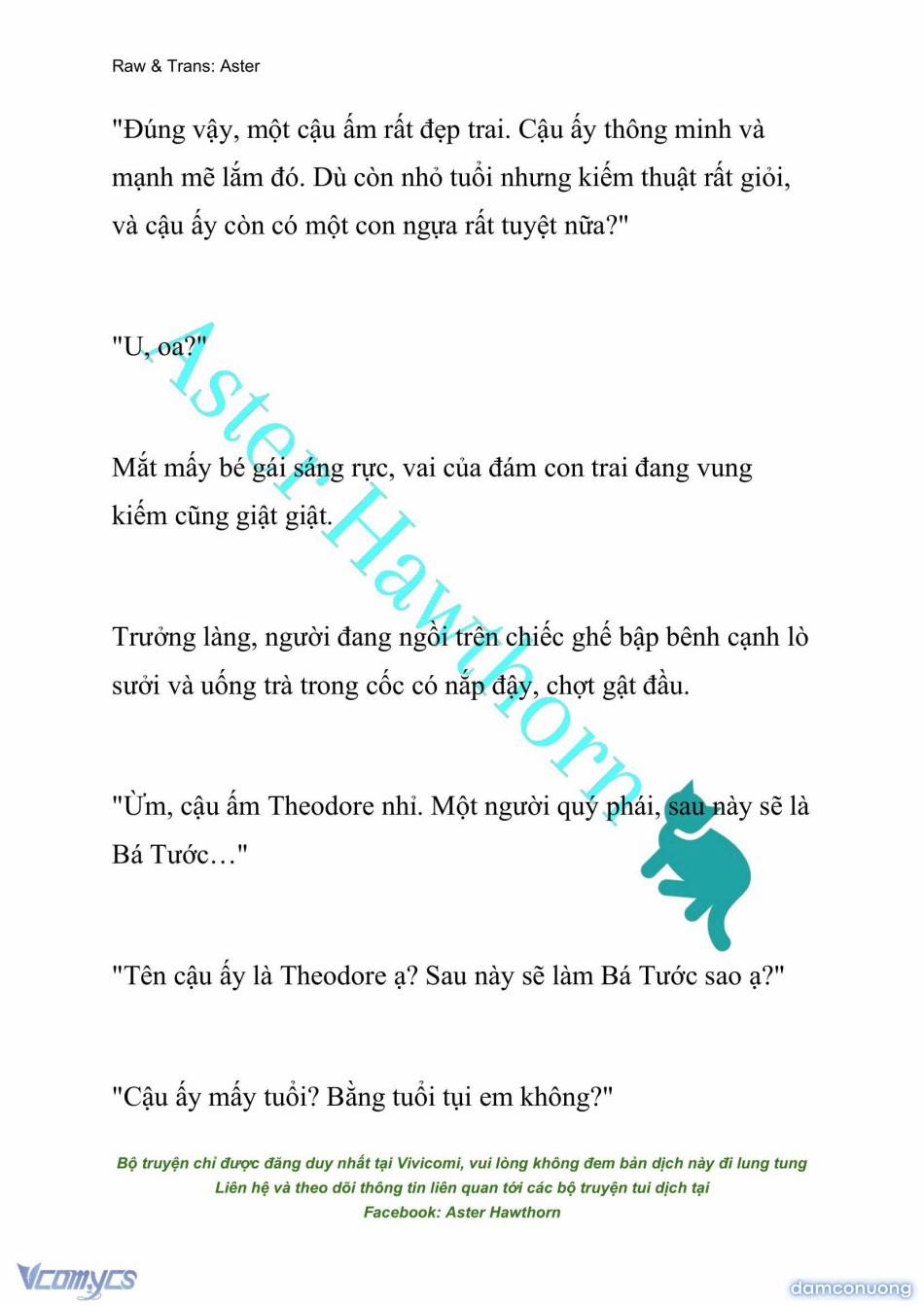 Raw & Trans: Aster

"Đúng vậy, một cậu ấm rất đẹp trai. Cậu ấy thông minh và mạnh mẽ lắm đó. Dù còn nhỏ tuổi nhưng kiếm thuật rất giỏi, và cậu ấy còn có một con ngựa rất tuyệt nữa?"

"U, oa?"

Mắt mấy bé gái sáng rực, vai của đám con trai đang vung kiếm cũng giật giật.

Trưởng làng, người đang ngồi trên chiếc ghế bập bênh cạnh lò sưởi và uống trà trong cốc có nắp đậy, chợt gật đầu.

"Ừm, cậu ấm Theodore nhỉ. Một người quý phái, sau này sẽ là Bá Tước…"

"Tên cậu ấy là Theodore ạ? Sau này sẽ làm Bá Tước sao ạ?"

"Cậu ấy mấy tuổi? Bằng tuổi tụi em không?"

Aster Hawthorn

Bộ truyện chỉ được đăng duy nhất tại Vivicomi, vui lòng không đem bản dịch này đi lung tung
Liên hệ và theo dõi thông tin liên quan tới các bộ truyện tui dịch tại
Facebook: Aster Hawthorn

Vcomycs

damconuong